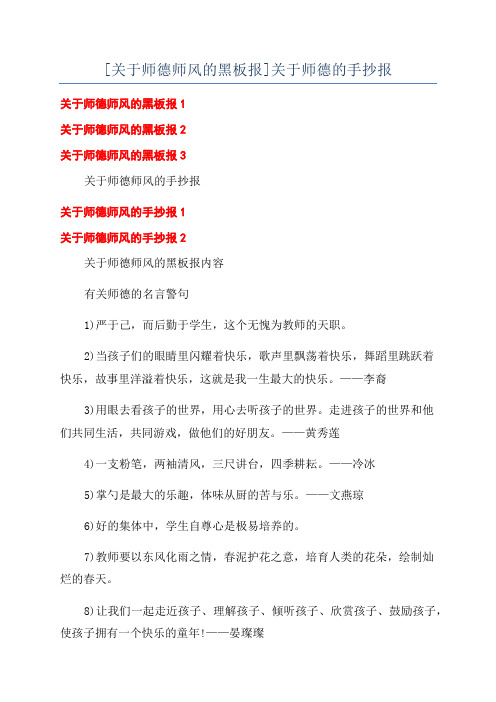 [关于师德师风的黑板报]关于师德的手抄报

关于师德师风的黑板报 1

关于师德师风的黑板报 2

关于师德师风的黑板报 3

关于师德师风的手抄报

关于师德师风的手抄报 1

关于师德师风的手抄报 2

关于师德师风的黑板报内容

有关师德的名言警句

1)严于己，而后勤于学生，这个无愧为教师的天职。

2)当孩子们的眼睛里闪耀着快乐，歌声里飘荡着快乐，舞蹈里跳跃着快乐，故事里洋溢着快乐，这就是我一生最大的快乐。——李裔

3)用眼去看孩子的世界，用心去听孩子的世界。走进孩子的世界和他们共同生活，共同游戏，做他们的好朋友。——黄秀莲

4)一支粉笔，两袖清风，三尺讲台，四季耕耘。——冷冰

5)掌勺是最大的乐趣，体味从厨的苦与乐。——文燕琼

6)好的集体中，学生自尊心是极易培养的。

7)教师要以东风化雨之情，春泥护花之意，培育人类的花朵，绘制灿烂的春天。

8)让我们一起走近孩子、理解孩子、倾听孩子、欣赏孩子、鼓励孩子，使孩子拥有一个快乐的童年!——晏璨璨